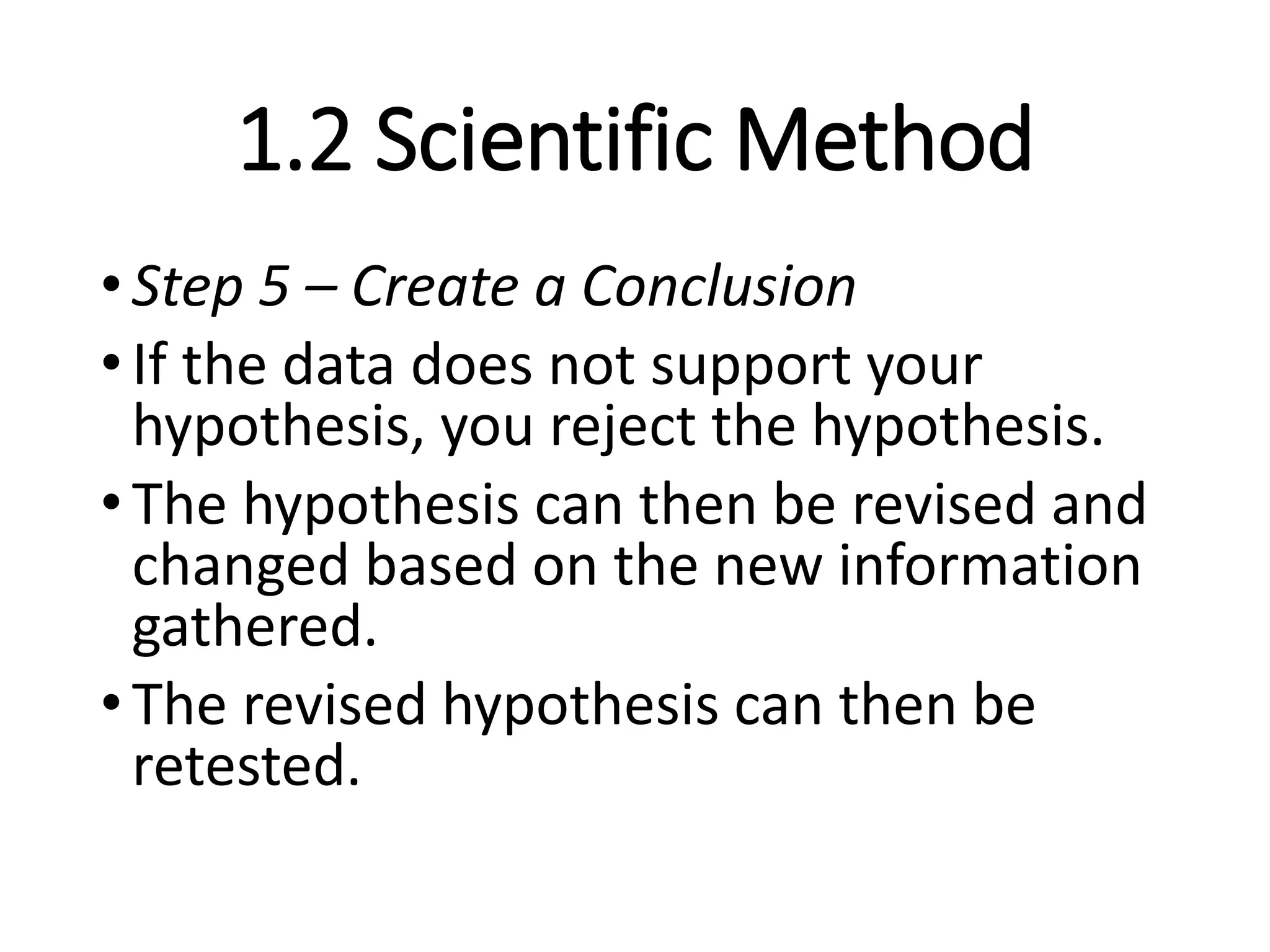 1.2 Scientific Method

• Step 5 – Create a Conclusion
• If the data does not support your hypothesis, you reject the hypothesis.
• The hypothesis can then be revised and changed based on the new information gathered.
• The revised hypothesis can then be retested.